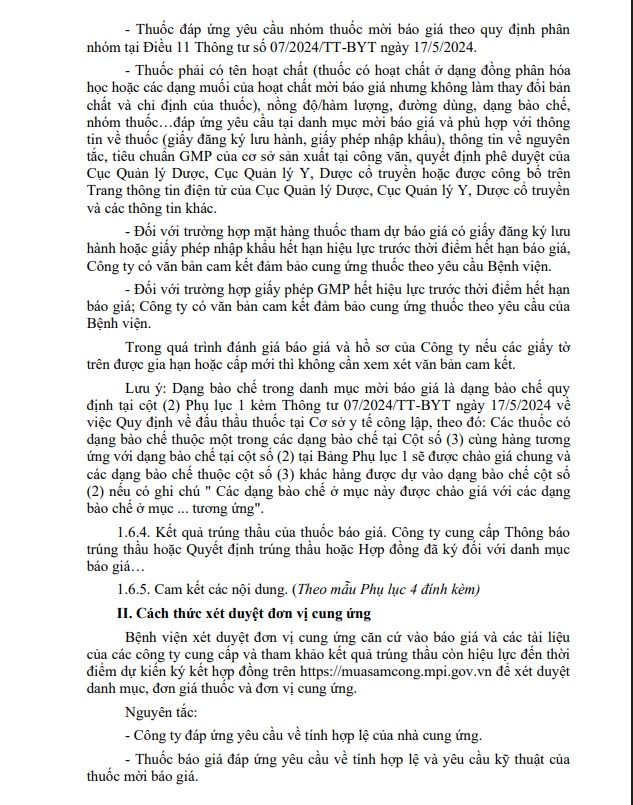 - Thuốc đáp ứng yêu cầu nhóm thuốc mời báo giá theo quy định phân nhóm tại Điều 11 Thông tư số 07/2024/TT-BYT ngày 17/5/2024.

- Thuốc phải có tên hoạt chất (thuốc có hoạt chất ở dạng đồng phân hóa học hoặc các dạng muối của hoạt chất mời báo giá nhưng không làm thay đổi bản chất và chỉ định của thuốc), nồng độ/hàm lượng, đường dùng, dạng bào chế, nhóm thuốc…đáp ứng yêu cầu tại danh mục mời báo giá và phù hợp với thông tin về thuốc (giấy đăng ký lưu hành, giấy phép nhập khẩu), thông tin về nguyên tắc, tiêu chuẩn GMP của cơ sở sản xuất tại công văn, quyết định phê duyệt của Cục Quản lý Dược, Cục Quản lý Y, Dược cổ truyền hoặc được công bố trên Trang thông tin điện tử của Cục Quản lý Dược, Cục Quản lý Y, Dược cổ truyền và các thông tin khác.

- Đối với trường hợp mặt hàng thuốc tham dự báo giá có giấy đăng ký lưu hành hoặc giấy phép nhập khẩu hết hạn hiệu lực trước thời điểm hết hạn báo giá, Công ty có văn bản cam kết đảm bảo cung ứng thuốc theo yêu cầu Bệnh viện.

- Đối với trường hợp giấy phép GMP hết hiệu lực trước thời điểm hết hạn báo giá; Công ty có văn bản cam kết đảm bảo cung ứng thuốc theo yêu cầu của Bệnh viện.

Trong quá trình đánh giá báo giá và hồ sơ của Công ty nếu các giấy tờ trên được gia hạn hoặc cấp mới thì không cần xem xét văn bản cam kết.

Lưu ý: Dạng bào chế trong danh mục mời báo giá là dạng bào chế quy định tại cột (2) Phụ lục 1 kèm Thông tư 07/2024/TT-BYT ngày 17/5/2024 về việc Quy định về đấu thầu thuốc tại Cơ sở y tế công lập, theo đó: Các thuốc có dạng bào chế thuộc một trong các dạng bào chế tại Cột số (3) cùng hàng tương ứng với dạng bào chế tại cột số (2) tại Bảng Phụ lục 1 sẽ được chào giá chung và các dạng bào chế thuộc cột số (3) khác hàng được dự vào dạng bào chế cột số (2) nếu có ghi chú " Các dạng bào chế ở mục này được chào giá với các dạng bào chế ở mục ... tương ứng".

1.6.4. Kết quả trúng thầu của thuốc báo giá. Công ty cung cấp Thông báo trúng thầu hoặc Quyết định trúng thầu hoặc Hợp đồng đã ký đối với danh mục báo giá…

1.6.5. Cam kết các nội dung. (Theo mẫu Phụ lục 4 đính kèm)

II. Cách thức xét duyệt đơn vị cung ứng

Bệnh viện xét duyệt đơn vị cung ứng căn cứ vào báo giá và các tài liệu của các công ty cung cấp và tham khảo kết quả trúng thầu còn hiệu lực đến thời điểm dự kiến ký kết hợp đồng trên https://muasamcong.mpi.gov.vn để xét duyệt danh mục, đơn giá thuốc và đơn vị cung ứng.

Nguyên tắc:

- Công ty đáp ứng yêu cầu về tính hợp lệ của nhà cung ứng.

- Thuốc báo giá đáp ứng yêu cầu về tính hợp lệ và yêu cầu kỹ thuật của thuốc mời báo giá.